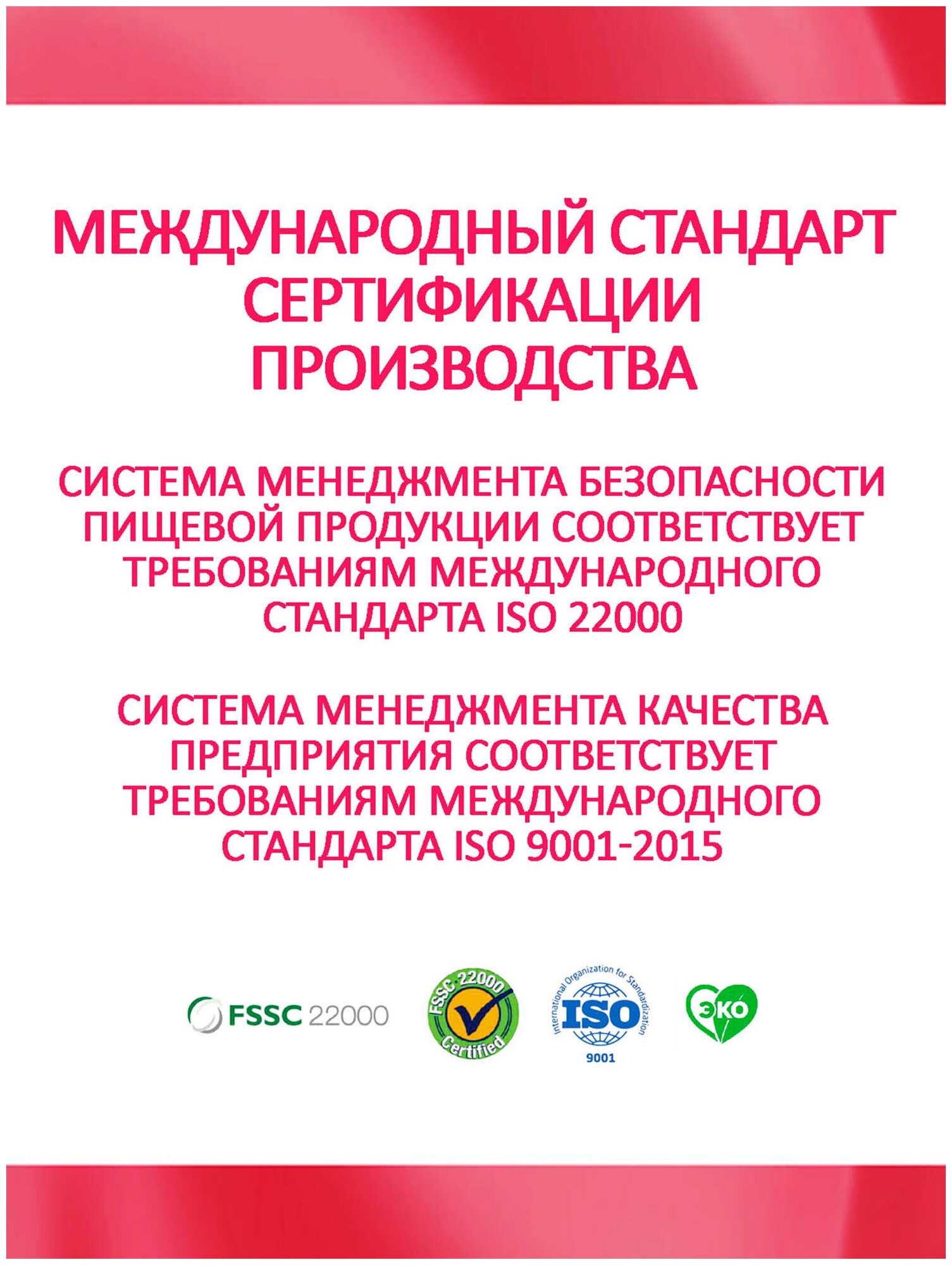 МЕЖДУНАРОДНЫЙ СТАНДАРТ СЕРТИФИКАЦИИ ПРОИЗВОДСТВА

СИСТЕМА МЕНЕДЖМЕНТА БЕЗОПАСНОСТИ ПИЩЕВОЙ ПРОДУКЦИИ СООТВЕТСТВУЕТ ТРЕБОВАНИЯМ МЕЖДУНАРОДНОГО СТАНДАРТА ISO 22000

СИСТЕМА МЕНЕДЖМЕНТА КАЧЕСТВА ПРЕДПРИЯТИЯ СООТВЕТСТВУЕТ ТРЕБОВАНИЯМ МЕЖДУНАРОДНОГО СТАНДАРТА ISO 9001-2015

FSSC 22000

FSSC 22000
Certified

International Organization for Standardization
ISO
9001

ЭКО